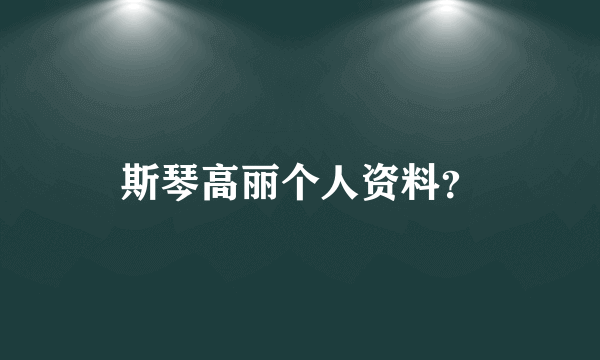 斯琴高丽个人资料?